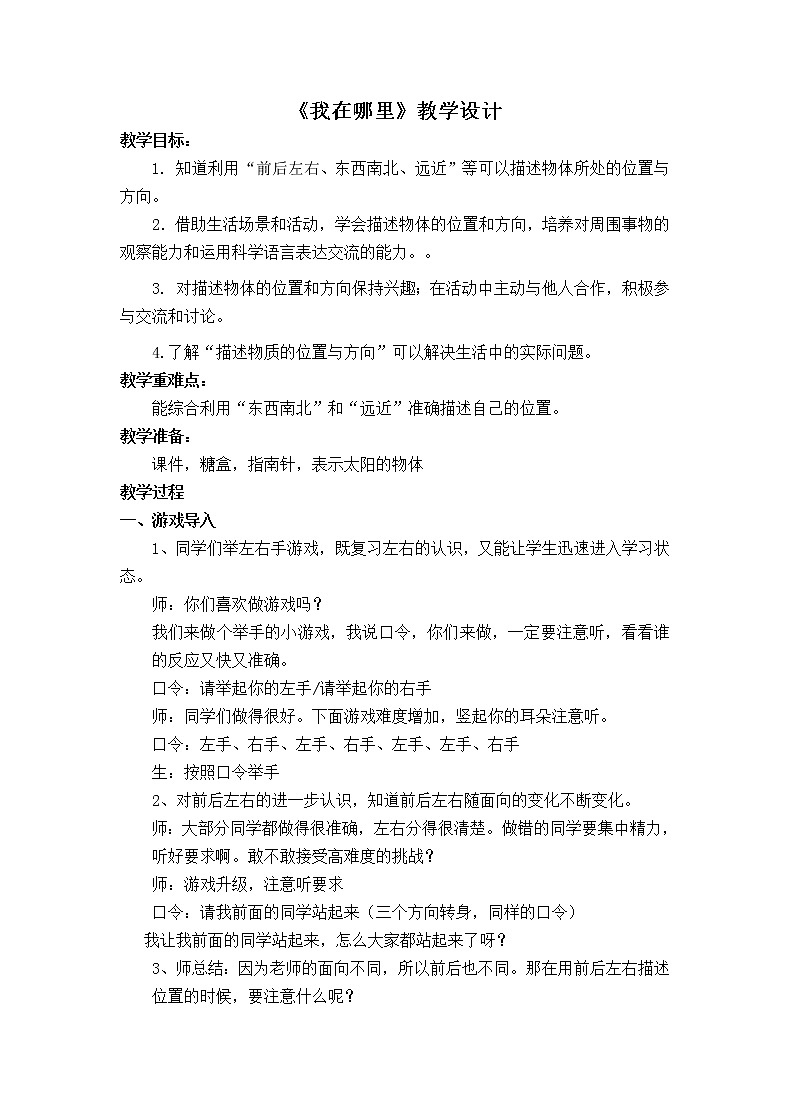 《我在哪里》教学设计

教学目标：

1. 知道利用“前后左右、东西南北、远近”等可以描述物体所处的位置与方向。

2. 借助生活场景和活动，学会描述物体的位置和方向，培养对周围事物的观察能力和运用科学语言表达交流的能力。。

3. 对描述物体的位置和方向保持兴趣；在活动中主动与他人合作，积极参与交流和讨论。

4.了解“描述物质的位置与方向”可以解决生活中的实际问题。

教学重难点：

能综合利用“东西南北”和“远近”准确描述自己的位置。

教学准备：

课件，糖盒，指南针，表示太阳的物体

教学过程

一、游戏导入

1、同学们举左右手游戏，既复习左右的认识，又能让学生迅速进入学习状态。

师：你们喜欢做游戏吗？

我们来做个举手的小游戏，我说口令，你们来做，一定要注意听，看看谁的反应又快又准确。

口令：请举起你的左手/请举起你的右手

师：同学们做得很好。下面游戏难度增加，竖起你的耳朵注意听。

口令：左手、右手、左手、右手、左手、左手、右手

生：按照口令举手

2、对前后左右的进一步认识，知道前后左右随面向的变化不断变化。

师：大部分同学都做得很准确，左右分得很清楚。做错的同学要集中精力，听好要求啊。敢不敢接受高难度的挑战？

师：游戏升级，注意听要求

口令：请我前面的同学站起来（三个方向转身，同样的口令）

我让我前面的同学站起来，怎么大家都站起来了呀？

3、师总结：因为老师的面向不同，所以前后也不同。那在用前后左右描述位置的时候，要注意什么呢？